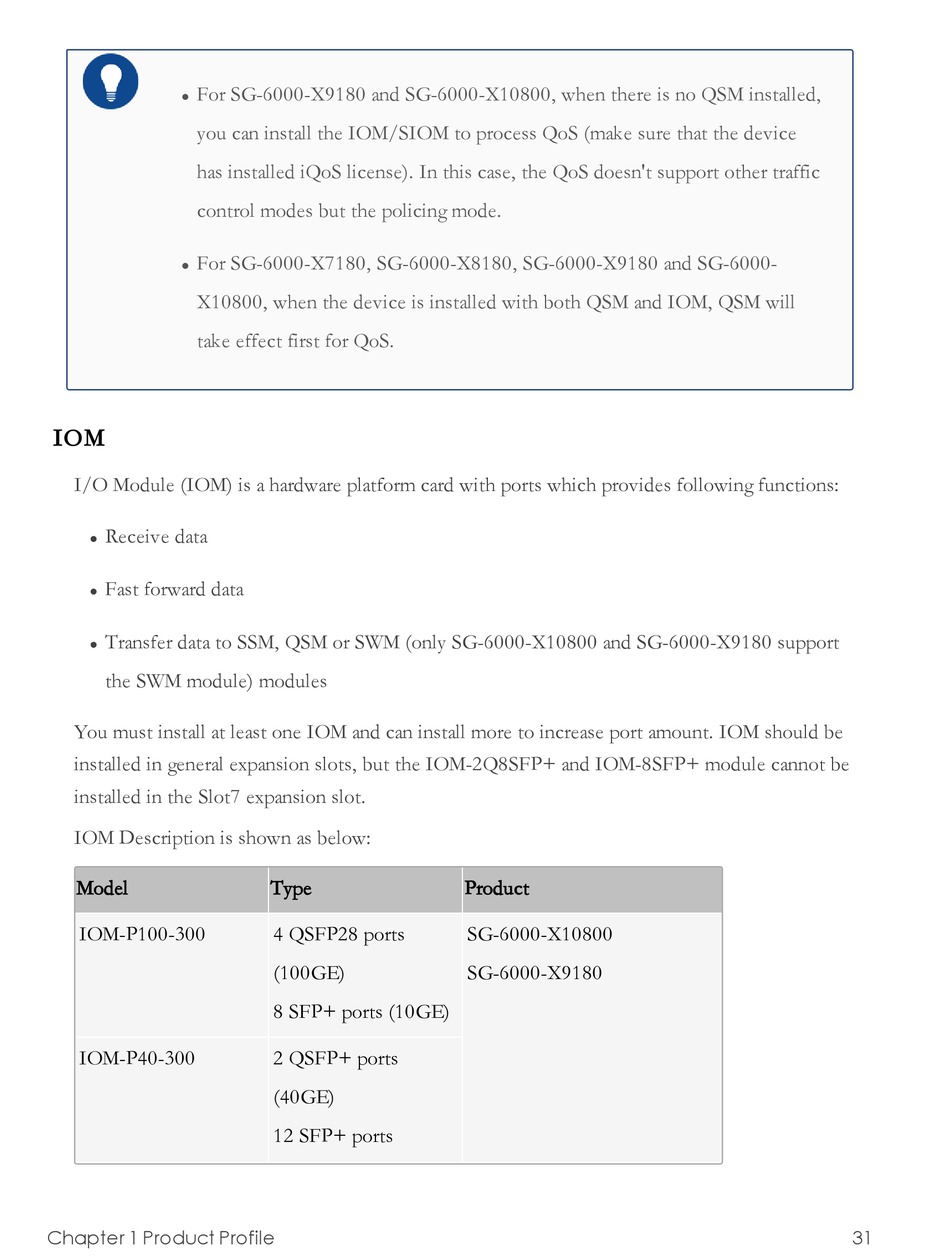 - For SG-6000-X9180 and SG-6000-X10800, when there is no QSM installed, you can install the IOM/SIOM to process QoS (make sure that the device has installed iQoS license). In this case, the QoS doesn't support other traffic control modes but the policing mode.

- For SG-6000-X7180, SG-6000-X8180, SG-6000-X9180 and SG-6000-X10800, when the device is installed with both QSM and IOM, QSM will take effect first for QoS.

IOM

I/O Module (IOM) is a hardware platform card with ports which provides following functions:

- Receive data
- Fast forward data
- Transfer data to SSM, QSM or SWM (only SG-6000-X10800 and SG-6000-X9180 support the SWM module) modules

You must install at least one IOM and can install more to increase port amount. IOM should be installed in general expansion slots, but the IOM-2Q8SFP+ and IOM-8SFP+ module cannot be installed in the Slot7 expansion slot.

IOM Description is shown as below:

| Model | Type | Product |
|---|---|---|
| IOM-P100-300 | 4 QSFP28 ports (100GE) 8 SFP+ ports (10GE) | SG-6000-X10800 SG-6000-X9180 |
| IOM-P40-300 | 2 QSFP+ ports (40GE) 12 SFP+ ports | |

Chapter 1 Product Profile 31